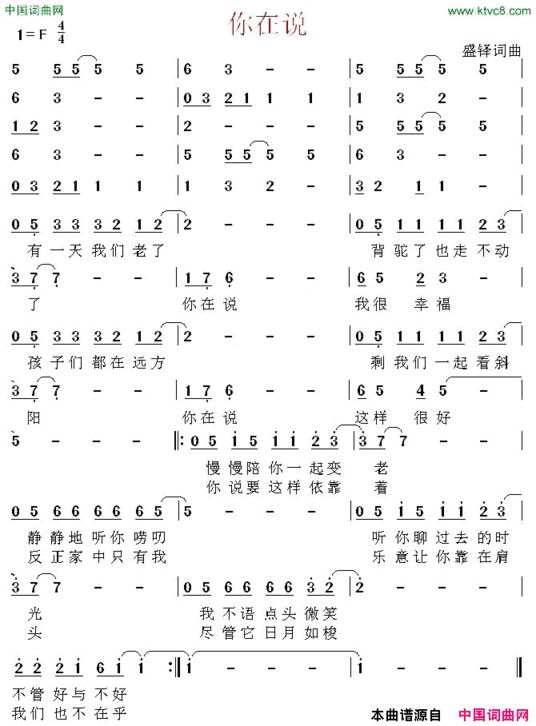 中国词曲网 www.ktvc8.com

你在说

1=F $\frac{4}{4}$

盛铎词曲

5 5 5 5 5 | 6 3 - - | 5 5 5 5 5 |
6 3 - - | 0 3 2 1 1 1 | 1 3 2 - |
1 2 3 - - | 2 - - - | 5 5 5 5 5 |
6 3 - - | 5 5 5 5 5 | 6 3 - - |
0 3 2 1 1 1 | 1 3 2 - | 3 2 1 1 - |

0 5 3 3 3 2 1 2 | 2 - - - | 0 5 1 1 1 1 2 3 |
有一天我们老了 背驼了也走不动
3 7 7 - - | 1 7 6 - - | 6 5 2 3 - |
了 你在说 我很 幸福
0 5 3 3 3 2 1 2 | 2 - - - | 0 5 1 1 1 1 2 3 |
孩子们都在远方 剩我们一起看斜
3 7 7 - - | 1 7 6 - - | 6 5 4 5 - |
阳 你在说 这样 很好
5 - - - ‖: 0 5 i 5 i i 2 3 | 3 7 7 - - |
慢慢陪你一起变 老
你说要这样依靠 着
0 5 6 6 6 6 6 5 | 5 - - - | 0 5 i 5 i i 2 3 |
静静地听你唠叨 听你聊过去的时
反正家中只有我 乐意让你靠在肩
3 7 7 - - | 0 5 6 6 6 6 3 2 | 2 - - - |
光 我不语点头微笑
头 尽管它日月如梭
2 2 2 i 6 i i :‖ i - - - | i - - - ‖
不管好与不好
我们也不在乎

本曲谱源自 中国词曲网